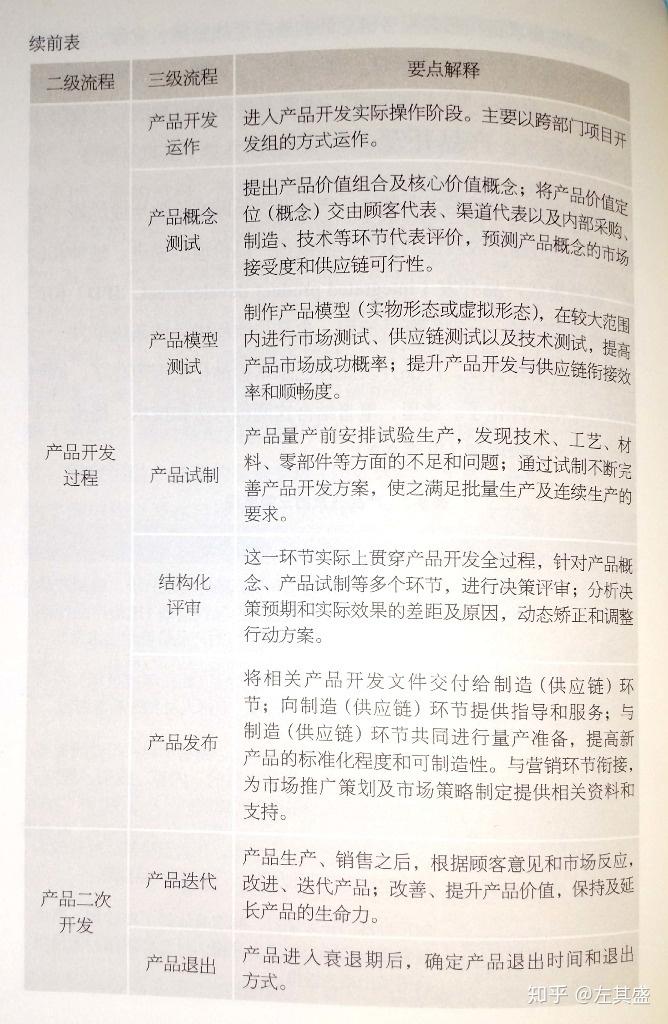 续前表

| 二级流程 | 三级流程 | 要点解释 |
|---|---|---|
| 产品开发过程 | 产品开发运作 | 进入产品开发实际操作阶段。主要以跨部门项目开发组的方式运作。 |
|  | 产品概念测试 | 提出产品价值组合及核心价值概念；将产品价值定位（概念）交由顾客代表、渠道代表以及内部采购、制造、技术等环节代表评价，预测产品概念的市场接受度和供应链可行性。 |
|  | 产品模型测试 | 制作产品模型（实物形态或虚拟形态），在较大范围内进行市场测试、供应链测试以及技术测试，提高产品市场成功概率；提升产品开发与供应链衔接效率和顺畅度。 |
|  | 产品试制 | 产品量产前安排试验生产，发现技术、工艺、材料、零部件等方面的不足和问题；通过试制不断完善产品开发方案，使之满足批量生产及连续生产的要求。 |
|  | 结构化评审 | 这一环节实际上贯穿产品开发全过程，针对产品概念、产品试制等多个环节，进行决策评审；分析决策预期和实际效果的差距及原因，动态矫正和调整行动方案。 |
|  | 产品发布 | 将相关产品开发文件交付给制造（供应链）环节；向制造（供应链）环节提供指导和服务；与制造（供应链）环节共同进行量产准备，提高新产品的标准化程度和可制造性。与营销环节衔接，为市场推广策划及市场策略制定提供相关资料和支持。 |
| 产品二次开发 | 产品迭代 | 产品生产、销售之后，根据顾客意见和市场反应，改进、迭代产品；改善、提升产品价值，保持及延长产品的生命力。 |
|  | 产品退出 | 产品进入衰退期后，确定产品退出时间和退出方式。 |

知乎 @左其盛